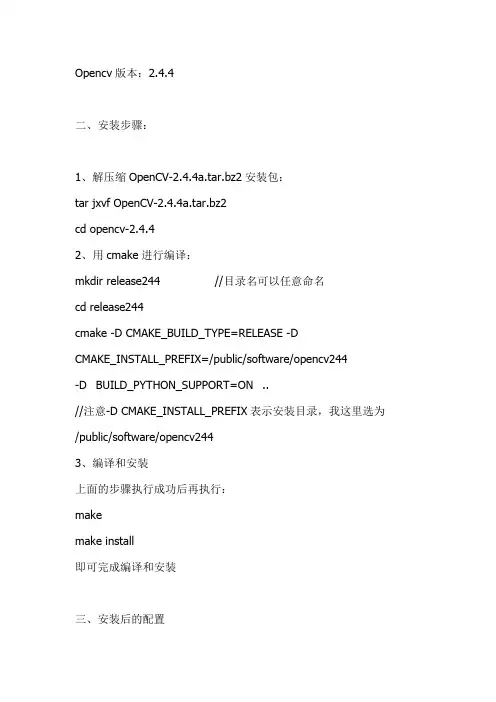 Opencv 版本：2.4.4

二、安装步骤：

1、解压缩 OpenCV-2.4.4a.tar.bz2 安装包：

tar jxvf OpenCV-2.4.4a.tar.bz2

cd opencv-2.4.4

2、用 cmake 进行编译：

mkdir release244 //目录名可以任意命名

cd release244

cmake -D CMAKE_BUILD_TYPE=RELEASE -D

CMAKE_INSTALL_PREFIX=/public/software/opencv244

-D BUILD_PYTHON_SUPPORT=ON ..

//注意-D CMAKE_INSTALL_PREFIX 表示安装目录，我这里选为

/public/software/opencv244

3、编译和安装

上面的步骤执行成功后再执行：

make

make install

即可完成编译和安装

三、安装后的配置